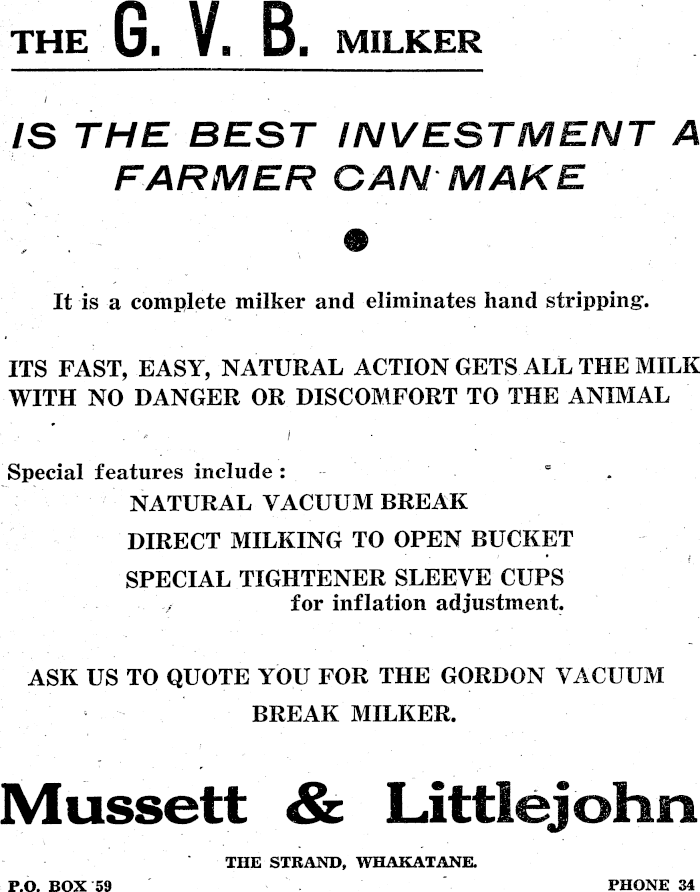 THE G. V. B. MILKER

IS THE BEST INVESTMENT A FARMER CAN MAKE

It is a complete milker and eliminates hand stripping.

ITS FAST, EASY, NATURAL ACTION GETS ALL THE MILK WITH NO DANGER OR DISCOMFORT TO THE ANIMAL

Special features include:
NATURAL VACUUM BREAK
DIRECT MILKING TO OPEN BUCKET
SPECIAL TIGHTENER SLEEVE CUPS for inflation adjustment.

ASK US TO QUOTE YOU FOR THE GORDON VACUUM BREAK MILKER.

Mussett & Littlejohn

THE STRAND, WHAKATANE.

P.O. BOX 59

PHONE 34